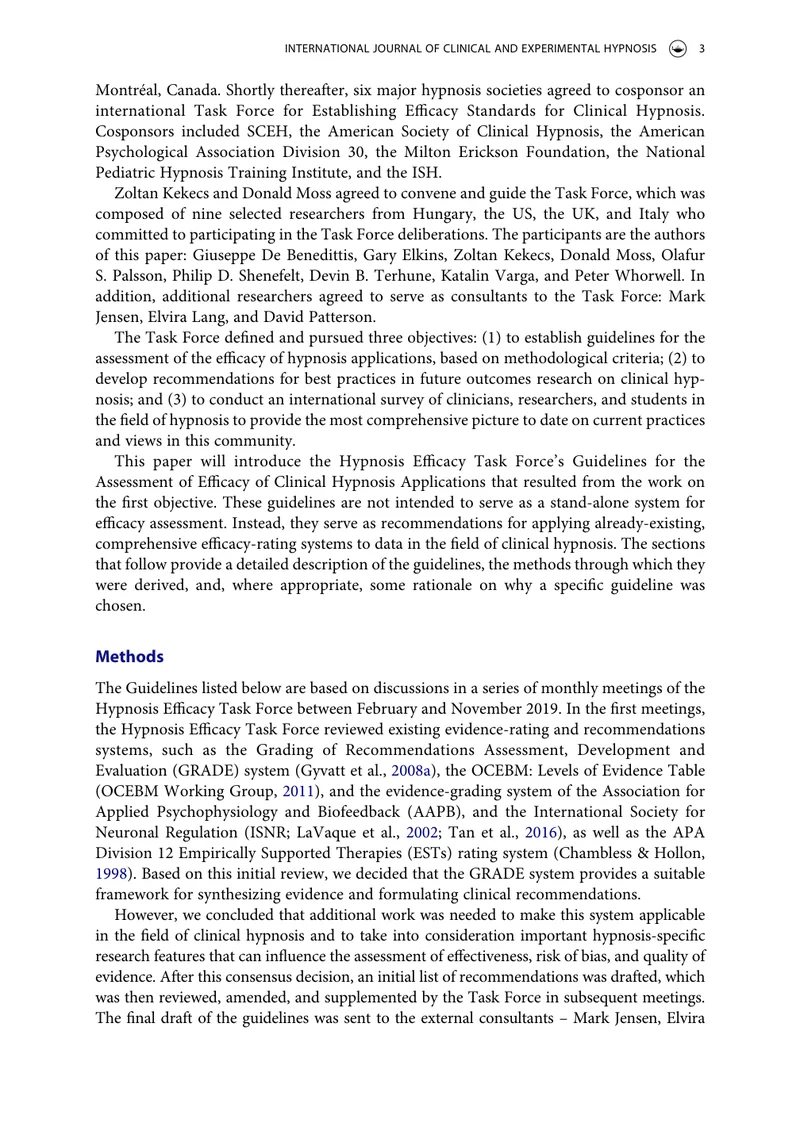 INTERNATIONAL JOURNAL OF CLINICAL AND EXPERIMENTAL HYPNOSIS 3

Montréal, Canada. Shortly thereafter, six major hypnosis societies agreed to cosponsor an international Task Force for Establishing Efficacy Standards for Clinical Hypnosis. Cosponsors included SCEH, the American Society of Clinical Hypnosis, the American Psychological Association Division 30, the Milton Erickson Foundation, the National Pediatric Hypnosis Training Institute, and the ISH.

Zoltan Kekecs and Donald Moss agreed to convene and guide the Task Force, which was composed of nine selected researchers from Hungary, the US, the UK, and Italy who committed to participating in the Task Force deliberations. The participants are the authors of this paper: Giuseppe De Benedittis, Gary Elkins, Zoltan Kekecs, Donald Moss, Olafur S. Palsson, Philip D. Shenefelt, Devin B. Terhune, Katalin Varga, and Peter Whorwell. In addition, additional researchers agreed to serve as consultants to the Task Force: Mark Jensen, Elvira Lang, and David Patterson.

The Task Force defined and pursued three objectives: (1) to establish guidelines for the assessment of the efficacy of hypnosis applications, based on methodological criteria; (2) to develop recommendations for best practices in future outcomes research on clinical hypnosis; and (3) to conduct an international survey of clinicians, researchers, and students in the field of hypnosis to provide the most comprehensive picture to date on current practices and views in this community.

This paper will introduce the Hypnosis Efficacy Task Force's Guidelines for the Assessment of Efficacy of Clinical Hypnosis Applications that resulted from the work on the first objective. These guidelines are not intended to serve as a stand-alone system for efficacy assessment. Instead, they serve as recommendations for applying already-existing, comprehensive efficacy-rating systems to data in the field of clinical hypnosis. The sections that follow provide a detailed description of the guidelines, the methods through which they were derived, and, where appropriate, some rationale on why a specific guideline was chosen.

Methods

The Guidelines listed below are based on discussions in a series of monthly meetings of the Hypnosis Efficacy Task Force between February and November 2019. In the first meetings, the Hypnosis Efficacy Task Force reviewed existing evidence-rating and recommendations systems, such as the Grading of Recommendations Assessment, Development and Evaluation (GRADE) system (Gyvatt et al., 2008a), the OCEBM: Levels of Evidence Table (OCEBM Working Group, 2011), and the evidence-grading system of the Association for Applied Psychophysiology and Biofeedback (AAPB), and the International Society for Neuronal Regulation (ISNR; LaVaque et al., 2002; Tan et al., 2016), as well as the APA Division 12 Empirically Supported Therapies (ESTs) rating system (Chambless & Hollon, 1998). Based on this initial review, we decided that the GRADE system provides a suitable framework for synthesizing evidence and formulating clinical recommendations.

However, we concluded that additional work was needed to make this system applicable in the field of clinical hypnosis and to take into consideration important hypnosis-specific research features that can influence the assessment of effectiveness, risk of bias, and quality of evidence. After this consensus decision, an initial list of recommendations was drafted, which was then reviewed, amended, and supplemented by the Task Force in subsequent meetings. The final draft of the guidelines was sent to the external consultants – Mark Jensen, Elvira